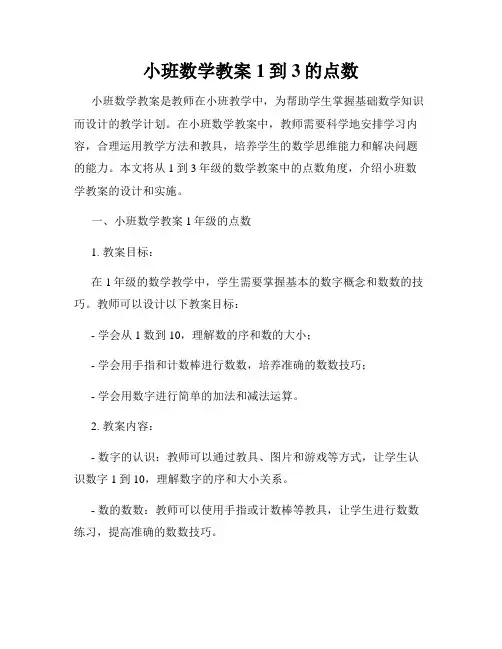 小班数学教案 1 到 3 的点数

小班数学教案是教师在小班教学中，为帮助学生掌握基础数学知识而设计的教学计划。在小班数学教案中，教师需要科学地安排学习内容，合理运用教学方法和教具，培养学生的数学思维能力和解决问题的能力。本文将从 1 到 3 年级的数学教案中的点数角度，介绍小班数学教案的设计和实施。

一、小班数学教案 1 年级的点数

1. 教案目标：

在 1 年级的数学教学中，学生需要掌握基本的数字概念和数数的技巧。教师可以设计以下教案目标：

- 学会从 1 数到 10，理解数的序和数的大小；

- 学会用手指和计数棒进行数数，培养准确的数数技巧；

- 学会用数字进行简单的加法和减法运算。

2. 教案内容：

- 数字的认识：教师可以通过教具、图片和游戏等方式，让学生认识数字 1 到 10，理解数字的序和大小关系。

- 数的数数：教师可以使用手指或计数棒等教具，让学生进行数数练习，提高准确的数数技巧。